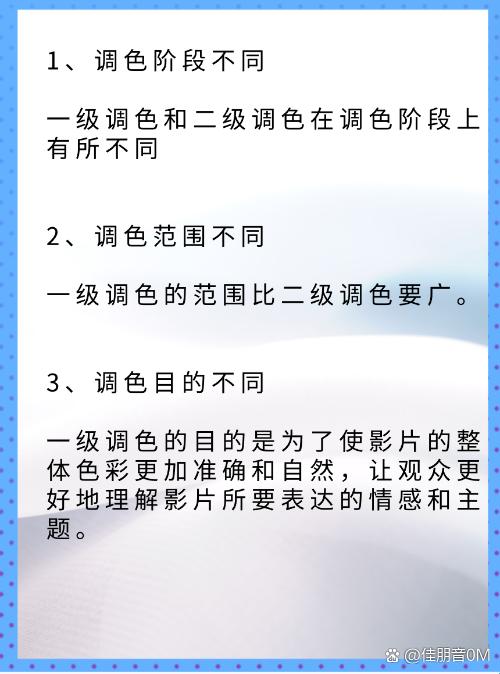 1、调色阶段不同

一级调色和二级调色在调色阶段上有所不同

2、调色范围不同

一级调色的范围比二级调色要广。

3、调色目的不同

一级调色的目的是为了使影片的整体色彩更加准确和自然，让观众更好地理解影片所要表达的情感和主题。

@佳朋音0M